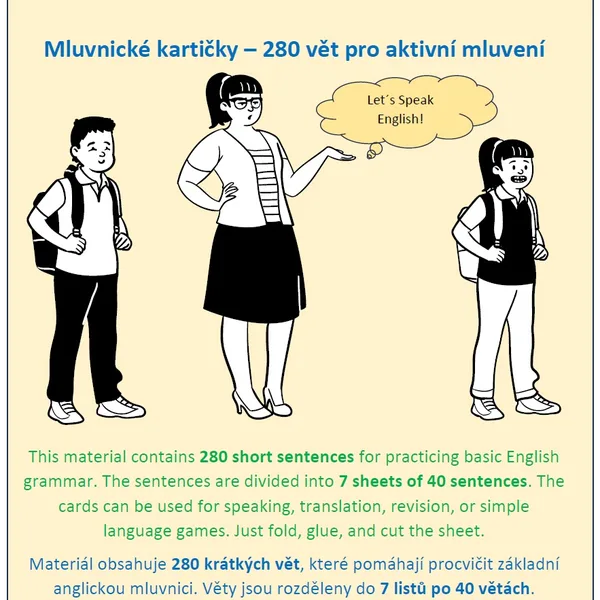 Mluvnické kartičky – 280 vět pro aktivní mluvení

Let´s Speak English!

This material contains 280 short sentences for practicing basic English grammar. The sentences are divided into 7 sheets of 40 sentences. The cards can be used for speaking, translation, revision, or simple language games. Just fold, glue, and cut the sheet.

Materiál obsahuje 280 krátkých vět, které pomáhají procvičit základní anglickou mluvnici. Věty jsou rozděleny do 7 listů po 40 větách.